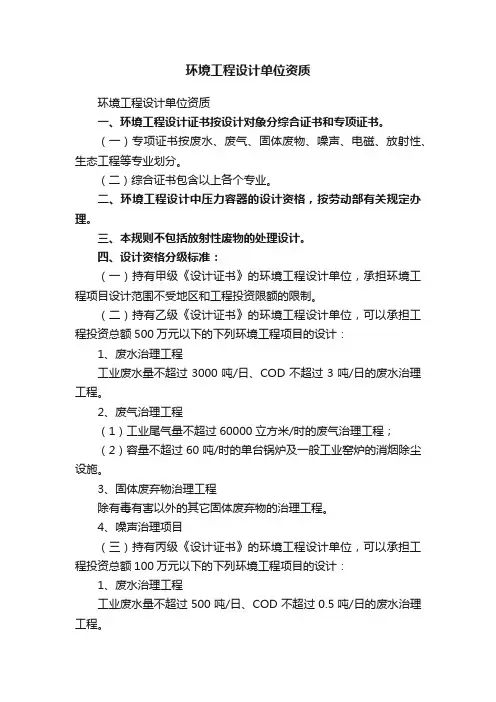 环境工程设计单位资质

环境工程设计单位资质

一、环境工程设计证书按设计对象分综合证书和专项证书。

（一）专项证书按废水、废气、固体废物、噪声、电磁、放射性、生态工程等专业划分。

（二）综合证书包含以上各个专业。

二、环境工程设计中压力容器的设计资格，按劳动部有关规定办理。

三、本规则不包括放射性废物的处理设计。

四、设计资格分级标准：

（一）持有甲级《设计证书》的环境工程设计单位，承担环境工程项目设计范围不受地区和工程投资限额的限制。

（二）持有乙级《设计证书》的环境工程设计单位，可以承担工程投资总额 500 万元以下的下列环境工程项目的设计：

1、废水治理工程

工业废水量不超过 3000 吨/日、COD 不超过 3 吨/日的废水治理工程。

2、废气治理工程

（1）工业尾气量不超过 60000 立方米/时的废气治理工程；

（2）容量不超过 60 吨/时的单台锅炉及一般工业窑炉的消烟除尘设施。

3、固体废弃物治理工程

除有毒有害以外的其它固体废弃物的治理工程。

4、噪声治理项目

（三）持有丙级《设计证书》的环境工程设计单位，可以承担工程投资总额 100 万元以下的下列环境工程项目的设计：

1、废水治理工程

工业废水量不超过 500 吨/日、COD 不超过 0.5 吨/日的废水治理工程。